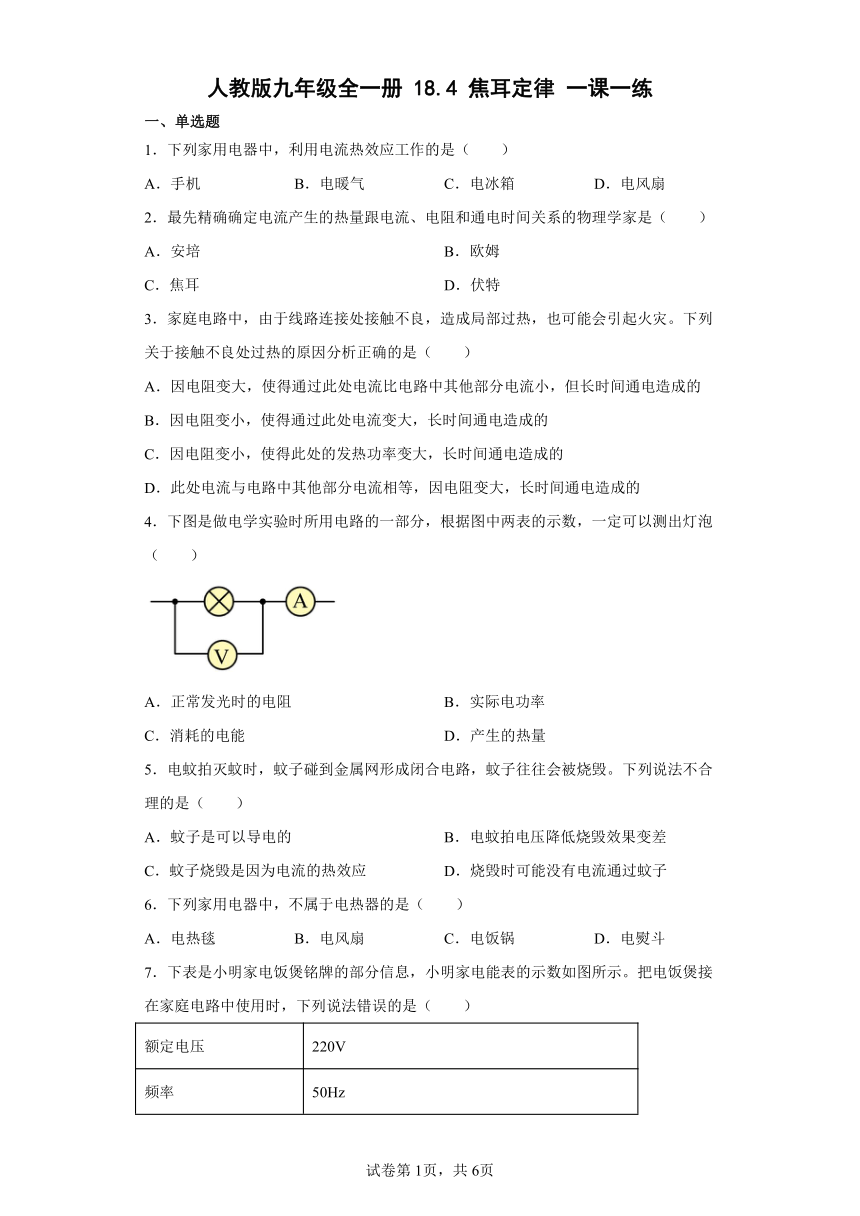 人教版九年级全一册 18.4 焦耳定律 一课一练

一、单选题

1．下列家用电器中，利用电流热效应工作的是（　　）

A．手机　　B．电暖气　　C．电冰箱　　D．电风扇

2．最先精确确定电流产生的热量跟电流、电阻和通电时间关系的物理学家是（　　）

A．安培　　B．欧姆

C．焦耳　　D．伏特

3．家庭电路中，由于线路连接处接触不良，造成局部过热，也可能会引起火灾。下列关于接触不良处过热的原因分析正确的是（　　）

A．因电阻变大，使得通过此处电流比电路中其他部分电流小，但长时间通电造成的

B．因电阻变小，使得通过此处电流变大，长时间通电造成的

C．因电阻变小，使得此处的发热功率变大，长时间通电造成的

D．此处电流与电路中其他部分电流相等，因电阻变大，长时间通电造成的

4．下图是做电学实验时所用电路的一部分，根据图中两表的示数，一定可以测出灯泡（　　）

A

V

A．正常发光时的电阻　　B．实际电功率

C．消耗的电能　　D．产生的热量

5．电蚊拍灭蚊时，蚊子碰到金属网形成闭合电路，蚊子往往会被烧毁。下列说法不合理的是（　　）

A．蚊子是可以导电的　　B．电蚊拍电压降低烧毁效果变差

C．蚊子烧毁是因为电流的热效应　　D．烧毁时可能没有电流通过蚊子

6．下列家用电器中，不属于电热器的是（　　）

A．电热毯　　B．电风扇　　C．电饭锅　　D．电熨斗

7．下表是小明家电饭煲铭牌的部分信息，小明家电能表的示数如图所示。把电饭煲接在家庭电路中使用时，下列说法错误的是（　　）

| 额定电压 | 220V |
|---|---|
| 频率 | 50Hz |

试卷第1页，共6页